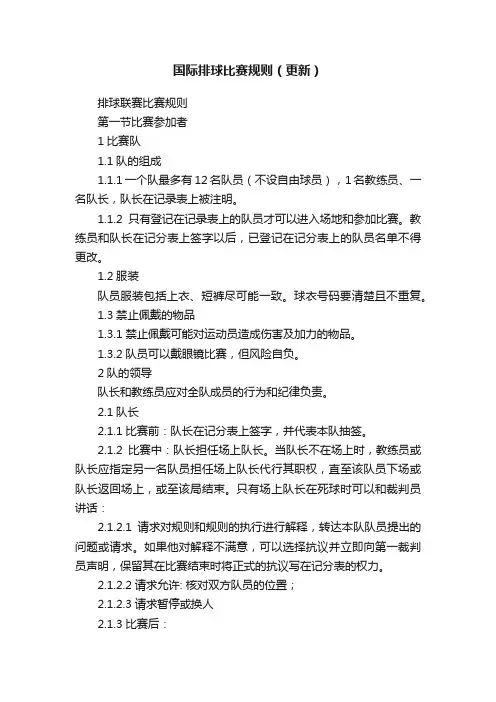 国际排球比赛规则（更新）

排球联赛比赛规则

第一节比赛参加者

1 比赛队

1.1 队的组成

1.1.1 一个队最多有 12 名队员（不设自由球员），1 名教练员、一名队长，队长在记录表上被注明。

1.1.2 只有登记在记录表上的队员才可以进入场地和参加比赛。教练员和队长在记分表上签字以后，已登记在记分表上的队员名单不得更改。

1.2 服装

队员服装包括上衣、短裤尽可能一致。球衣号码要清楚且不重复。

1.3 禁止佩戴的物品

1.3.1 禁止佩戴可能对运动员造成伤害及加力的物品。

1.3.2 队员可以戴眼镜比赛，但风险自负。

2 队的领导

队长和教练员应对全队成员的行为和纪律负责。

2.1 队长

2.1.1 比赛前：队长在记分表上签字，并代表本队抽签。

2.1.2 比赛中：队长担任场上队长。当队长不在场上时，教练员或队长应指定另一名队员担任场上队长代行其职权，直至该队员下场或队长返回场上，或至该局结束。只有场上队长在死球时可以和裁判员讲话：

2.1.2.1 请求对规则和规则的执行进行解释，转达本队队员提出的问题或请求。如果他对解释不满意，可以选择抗议并立即向第一裁判员声明，保留其在比赛结束时将正式的抗议写在记分表的权力。

2.1.2.2 请求允许: 核对双方队员的位置；

2.1.2.3 请求暂停或换人

2.1.3 比赛后：